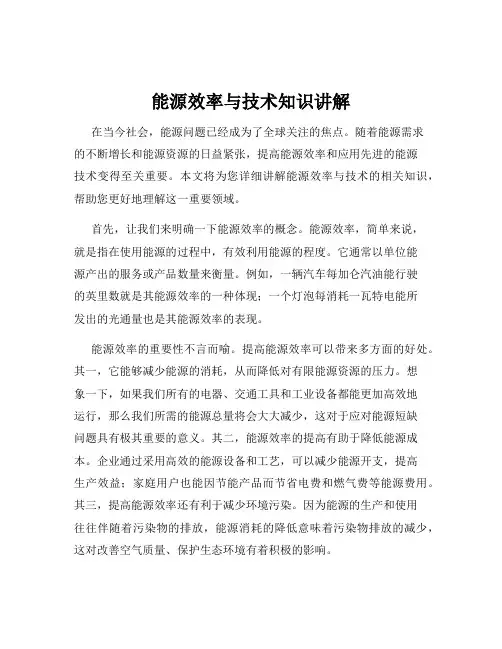 能源效率与技术知识讲解

在当今社会，能源问题已经成为了全球关注的焦点。随着能源需求的不断增长和能源资源的日益紧张，提高能源效率和应用先进的能源技术变得至关重要。本文将为您详细讲解能源效率与技术的相关知识，帮助您更好地理解这一重要领域。

首先，让我们来明确一下能源效率的概念。能源效率，简单来说，就是指在使用能源的过程中，有效利用能源的程度。它通常以单位能源产出的服务或产品数量来衡量。例如，一辆汽车每加仑汽油能行驶的英里数就是其能源效率的一种体现；一个灯泡每消耗一瓦特电能所发出的光通量也是其能源效率的表现。

能源效率的重要性不言而喻。提高能源效率可以带来多方面的好处。其一，它能够减少能源的消耗，从而降低对有限能源资源的压力。想象一下，如果我们所有的电器、交通工具和工业设备都能更加高效地运行，那么我们所需的能源总量将会大大减少，这对于应对能源短缺问题具有极其重要的意义。其二，能源效率的提高有助于降低能源成本。企业通过采用高效的能源设备和工艺，可以减少能源开支，提高生产效益；家庭用户也能因节能产品而节省电费和燃气费等能源费用。其三，提高能源效率还有利于减少环境污染。因为能源的生产和使用往往伴随着污染物的排放，能源消耗的降低意味着污染物排放的减少，这对改善空气质量、保护生态环境有着积极的影响。